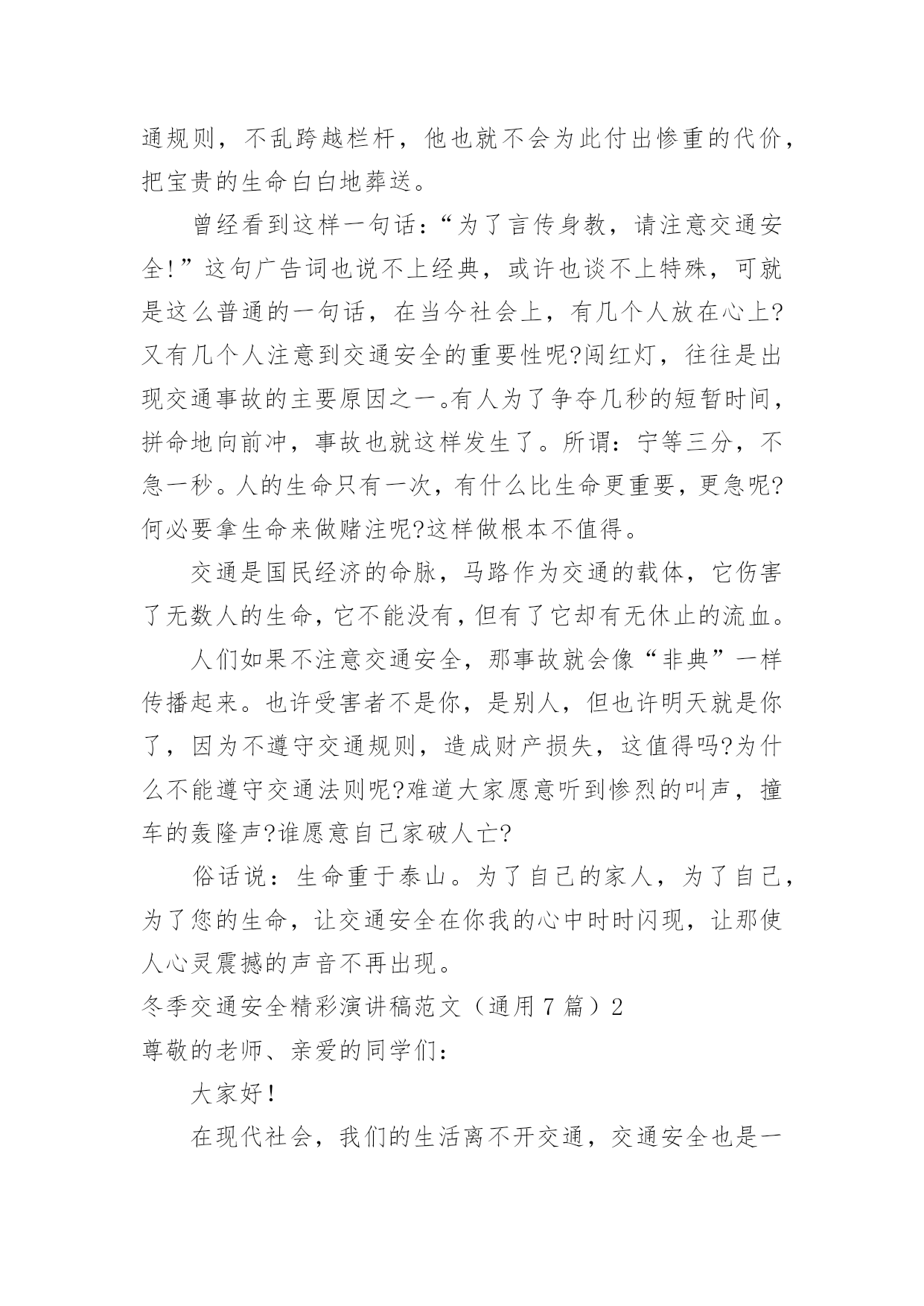 通规则，不乱跨越栏杆，他也就不会为此付出惨重的代价，把宝贵的生命白白地葬送。

曾经看到这样一句话：“为了言传身教，请注意交通安全!”这句广告词也说不上经典，或许也谈不上特殊，可就是这么普通的一句话，在当今社会上，有几个人放在心上?又有几个人注意到交通安全的重要性呢?闯红灯，往往是出现交通事故的主要原因之一。有人为了争夺几秒的短暂时间，拼命地向前冲，事故也就这样发生了。所谓：宁等三分，不急一秒。人的生命只有一次，有什么比生命更重要，更急呢?何必要拿生命来做赌注呢?这样做根本不值得。

交通是国民经济的命脉，马路作为交通的载体，它伤害了无数人的生命，它不能没有，但有了它却有无休止的流血。

人们如果不注意交通安全，那事故就会像“非典”一样传播起来。也许受害者不是你，是别人，但也许明天就是你了，因为不遵守交通规则，造成财产损失，这值得吗?为什么不能遵守交通法则呢?难道大家愿意听到惨烈的叫声，撞车的轰隆声?谁愿意自己家破人亡?

俗话说：生命重于泰山。为了自己的家人，为了自己，为了您的生命，让交通安全在你我的心中时时闪现，让那使人心灵震撼的声音不再出现。

冬季交通安全精彩演讲稿范文（通用7篇）2

尊敬的老师、亲爱的同学们：

大家好!

在现代社会，我们的生活离不开交通，交通安全也是一